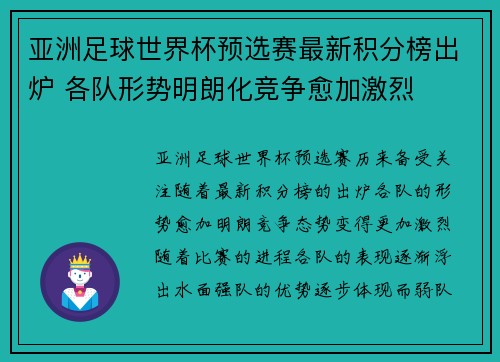 亚洲足球世界杯预选赛最新积分榜出炉 各队形势明朗化竞争愈加激烈

亚洲足球世界杯预选赛历来备受关注随着最新积分榜的出炉各队的形势愈加明朗竞争态势变得更加激烈随着比赛的进程各队的表现逐渐浮出水面强队的优势逐步体现而弱队